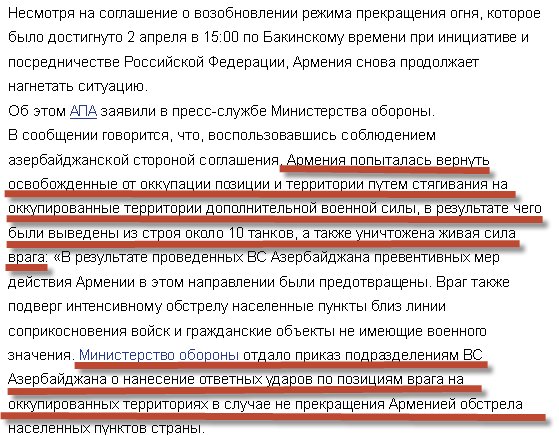 Несмотря на соглашение о возобновлении режима прекращения огня, которое было достигнуто 2 апреля в 15:00 по Бакинскому времени при инициативе и посредничестве Российской Федерации, Армения снова продолжает нагнетать ситуацию.
Об этом АПА заявили в пресс-службе Министерства обороны.
В сообщении говорится, что, воспользовавшись соблюдением азербайджанской стороной соглашения, Армения попыталась вернуть освобожденные от оккупации позиции и территории путем стягивания на оккупированные территории дополнительной военной силы, в результате чего были выведены из строя около 10 танков, а также уничтожена живая сила врага: «В результате проведенных ВС Азербайджана превентивных мер действия Армении в этом направлении были предотвращены. Враг также подверг интенсивному обстрелу населенные пункты близ линии соприкосновения войск и гражданские объекты не имеющие военного значения. Министерство обороны отдало приказ подразделениям ВС Азербайджана о нанесение ответных ударов по позициям врага на оккупированных территориях в случае не прекращения Арменией обстрела населенных пунктов страны.